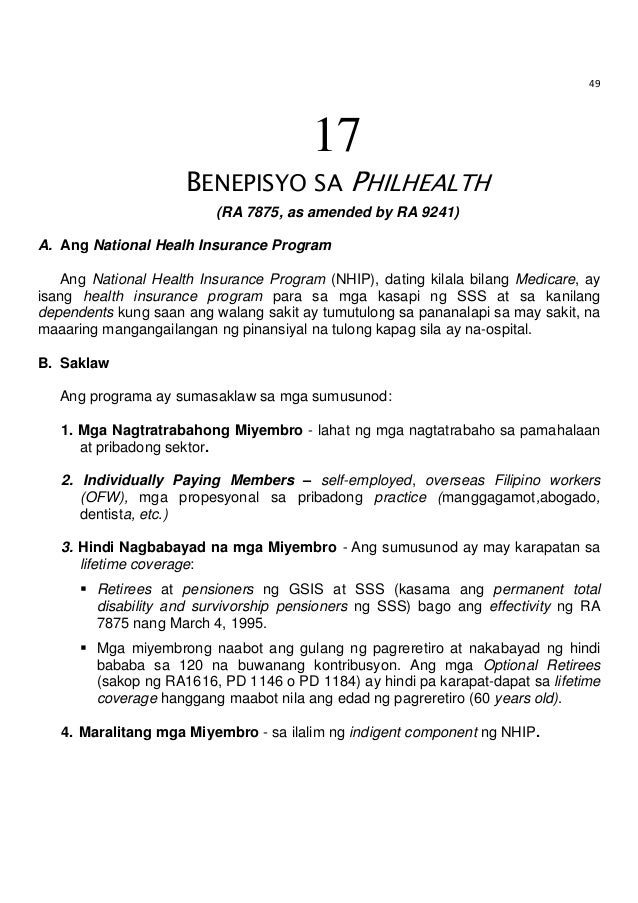 49

17

BENEPISYO SA PHILHEALTH

(RA 7875, as amended by RA 9241)

A. Ang National Healh Insurance Program

Ang National Health Insurance Program (NHIP), dating kilala bilang Medicare, ay isang health insurance program para sa mga kasapi ng SSS at sa kanilang dependents kung saan ang walang sakit ay tumutulong sa pananalapi sa may sakit, na maaaring mangangailangan ng pinansiyal na tulong kapag sila ay na-ospital.

B. Saklaw

Ang programa ay sumasaklaw sa mga sumusunod:

1. Mga Nagtratrabahong Miyembro - lahat ng mga nagtatrabaho sa pamahalaan at pribadong sektor.

2. Individually Paying Members – self-employed, overseas Filipino workers (OFW), mga propesyonal sa pribadong practice (manggagamot,abogado, dentista, etc.)

3. Hindi Nagbabayad na mga Miyembro - Ang sumusunod ay may karapatan sa lifetime coverage:

▪ Retirees at pensioners ng GSIS at SSS (kasama ang permanent total disability and survivorship pensioners ng SSS) bago ang effectivity ng RA 7875 nang March 4, 1995.

▪ Mga miyembrong naabot ang gulang ng pagreretiro at nakabayad ng hindi bababa sa 120 na buwanang kontribusyon. Ang mga Optional Retirees (sakop ng RA1616, PD 1146 o PD 1184) ay hindi pa karapat-dapat sa lifetime coverage hanggang maabot nila ang edad ng pagreretiro (60 years old).

4. Maralitang mga Miyembro - sa ilalim ng indigent component ng NHIP.